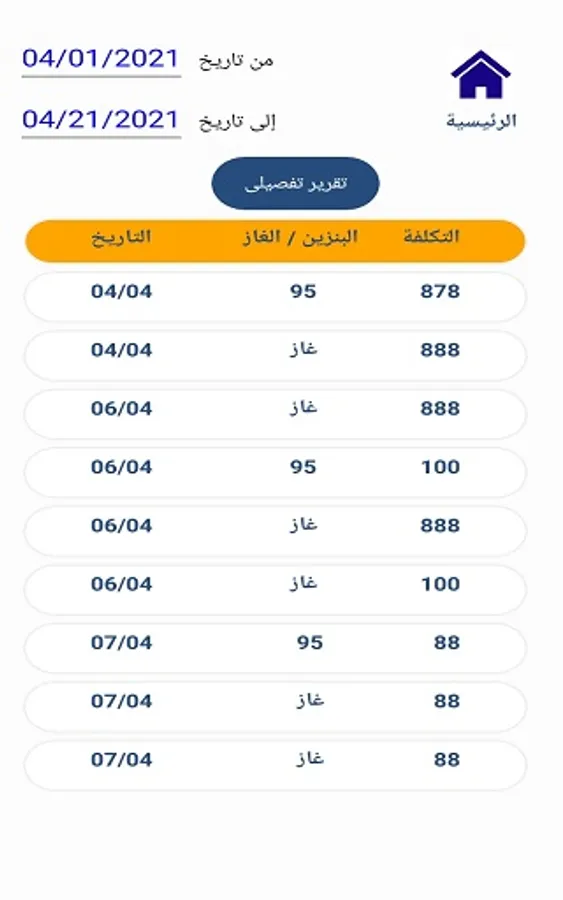 الرئيسية

من تاريخ 04/01/2021

إلى تاريخ 04/21/2021

تقرير تفصيلى

| التكلفة | البنزين / الغاز | التاريخ |
|---|---|---|
| 878 | 95 | 04/04 |
| 888 | غاز | 04/04 |
| 888 | غاز | 06/04 |
| 100 | 95 | 06/04 |
| 888 | غاز | 06/04 |
| 100 | غاز | 06/04 |
| 88 | 95 | 07/04 |
| 88 | غاز | 07/04 |
| 88 | غاز | 07/04 |